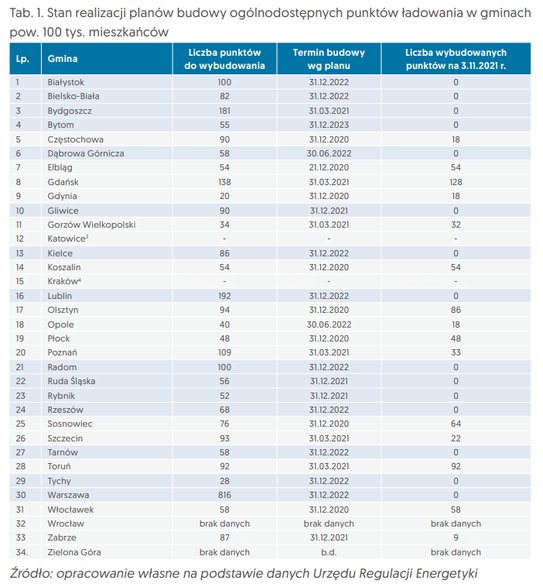 Tab. 1. Stan realizacji planów budowy ogólnodostępnych punktów ładowania w gminach pow. 100 tys. mieszkańców

| Lp. | Gmina | Liczba punktów do wybudowania | Termin budowy wg planu | Liczba wybudowanych punktów na 3.11.2021 r. |
|---|---|---|---|---|
| 1 | Białystok | 100 | 31.12.2022 | 0 |
| 2 | Bielsko-Biała | 82 | 31.12.2022 | 0 |
| 3 | Bydgoszcz | 181 | 31.03.2021 | 0 |
| 4 | Bytom | 55 | 31.12.2023 | 0 |
| 5 | Częstochowa | 90 | 31.12.2020 | 18 |
| 6 | Dąbrowa Górnicza | 58 | 30.06.2022 | 0 |
| 7 | Elbląg | 54 | 21.12.2020 | 54 |
| 8 | Gdańsk | 138 | 31.03.2021 | 128 |
| 9 | Gdynia | 20 | 31.12.2020 | 18 |
| 10 | Gliwice | 90 | 31.12.2021 | 0 |
| 11 | Gorzów Wielkopolski | 34 | 31.03.2021 | 32 |
| 12 | Katowice$^3$ | - | - | - |
| 13 | Kielce | 86 | 31.12.2022 | 0 |
| 14 | Koszalin | 54 | 31.12.2020 | 54 |
| 15 | Kraków$^4$ | - | - | - |
| 16 | Lublin | 192 | 31.12.2022 | 0 |
| 17 | Olsztyn | 94 | 31.12.2020 | 86 |
| 18 | Opole | 40 | 30.06.2022 | 18 |
| 19 | Płock | 48 | 31.12.2020 | 48 |
| 20 | Poznań | 109 | 31.03.2021 | 33 |
| 21 | Radom | 100 | 31.12.2022 | 0 |
| 22 | Ruda Śląska | 56 | 31.12.2021 | 0 |
| 23 | Rybnik | 52 | 31.12.2021 | 0 |
| 24 | Rzeszów | 68 | 31.12.2022 | 0 |
| 25 | Sosnowiec | 76 | 31.12.2020 | 64 |
| 26 | Szczecin | 93 | 31.03.2021 | 22 |
| 27 | Tarnów | 58 | 31.12.2022 | 0 |
| 28 | Toruń | 92 | 31.03.2021 | 92 |
| 29 | Tychy | 28 | 31.12.2022 | 0 |
| 30 | Warszawa | 816 | 31.12.2022 | 0 |
| 31 | Włocławek | 58 | 31.12.2020 | 58 |
| 32 | Wrocław | brak danych | brak danych | brak danych |
| 33 | Zabrze | 87 | 31.12.2021 | 9 |
| 34. | Zielona Góra | brak danych | b.d. | brak danych |

Źródło: opracowanie własne na podstawie danych Urzędu Regulacji Energetyki